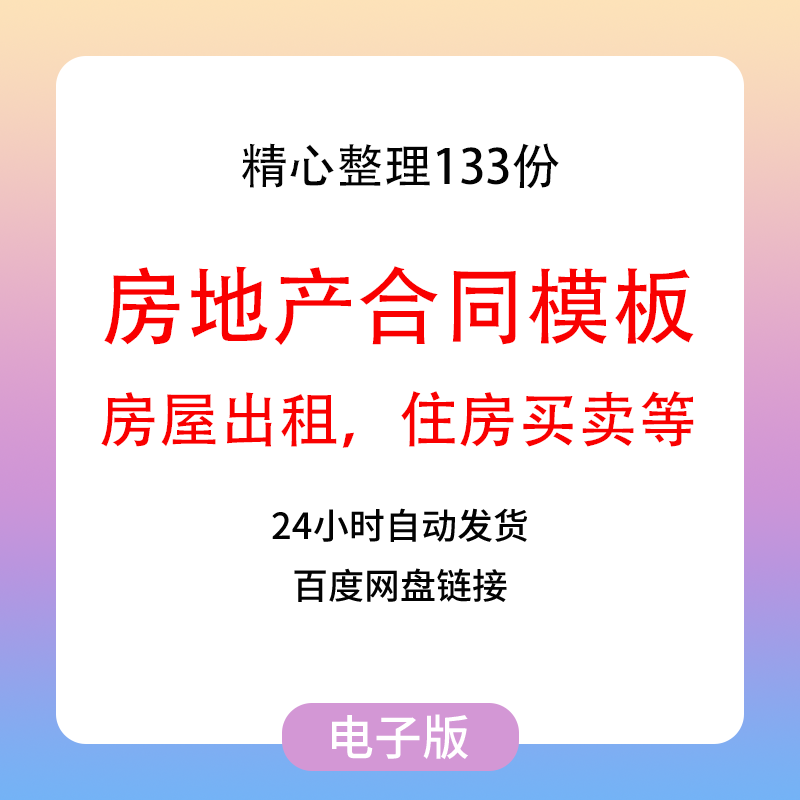 精心整理133份

房地产合同模板

房屋出租，住房买卖等

24小时自动发货

百度网盘链接

电子版